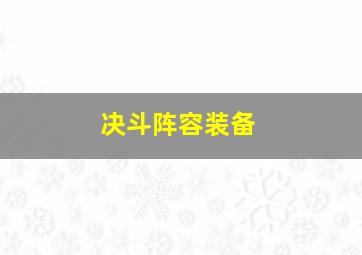 决斗阵容装备